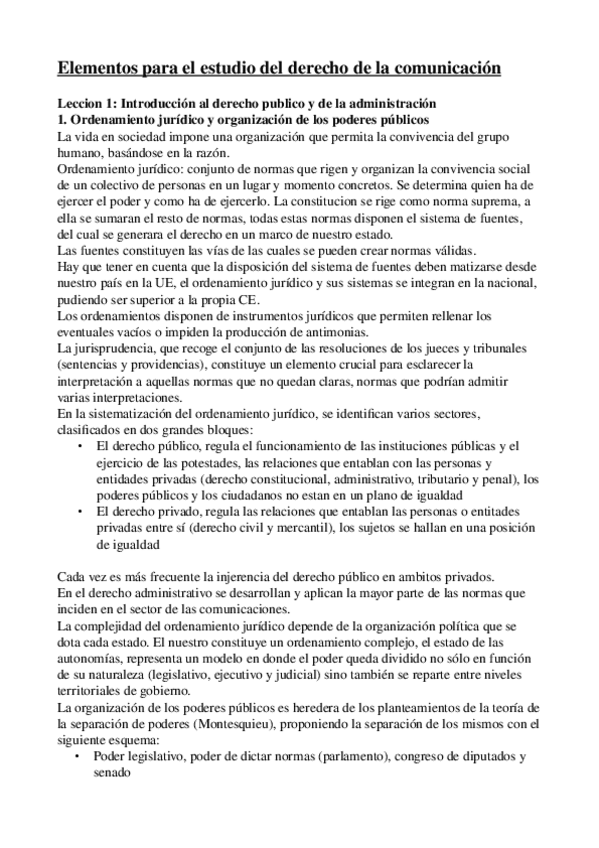 Elementos para el estudio del derecho de la comunicación

Leccion 1: Introducción al derecho publico y de la administración
1. Ordenamiento jurídico y organización de los poderes públicos
La vida en sociedad impone una organización que permita la convivencia del grupo humano, basándose en la razón.
Ordenamiento jurídico: conjunto de normas que rigen y organizan la convivencia social de un colectivo de personas en un lugar y momento concretos. Se determina quien ha de ejercer el poder y como ha de ejercerlo. La constitucion se rige como norma suprema, a ella se sumaran el resto de normas, todas estas normas disponen el sistema de fuentes, del cual se generara el derecho en un marco de nuestro estado.
Las fuentes constituyen las vías de las cuales se pueden crear normas válidas.
Hay que tener en cuenta que la disposición del sistema de fuentes deben matizarse desde nuestro país en la UE, el ordenamiento jurídico y sus sistemas se integran en la nacional, pudiendo ser superior a la propia CE.
Los ordenamientos disponen de instrumentos jurídicos que permiten rellenar los eventuales vacíos o impiden la producción de antimonias.
La jurisprudencia, que recoge el conjunto de las resoluciones de los jueces y tribunales (sentencias y providencias), constituye un elemento crucial para esclarecer la interpretación a aquellas normas que no quedan claras, normas que podrían admitir varias interpretaciones.
En la sistematización del ordenamiento jurídico, se identifican varios sectores, clasificados en dos grandes bloques:
• El derecho público, regula el funcionamiento de las instituciones públicas y el ejercicio de las potestades, las relaciones que entablan con las personas y entidades privadas (derecho constitucional, administrativo, tributario y penal), los poderes públicos y los ciudadanos no estan en un plano de igualdad
• El derecho privado, regula las relaciones que entablan las personas o entitades privadas entre sí (derecho civil y mercantil), los sujetos se hallan en una posición de igualdad

Cada vez es más frecuente la injerencia del derecho público en ambitos privados.
En el derecho administrativo se desarrollan y aplican la mayor parte de las normas que inciden en el sector de las comunicaciones.
La complejidad del ordenamiento jurídico depende de la organización política que se dota cada estado. El nuestro constituye un ordenamiento complejo, el estado de las autonomías, representa un modelo en donde el poder queda dividido no sólo en función de su naturaleza (legislativo, ejecutivo y judicial) sino también se reparte entre niveles territoriales de gobierno.
La organización de los poderes públicos es heredera de los planteamientos de la teoría de la separación de poderes (Montesquieu), proponiendo la separación de los mismos con el siguiente esquema:
• Poder legislativo, poder de dictar normas (parlamento), congreso de diputados y senado